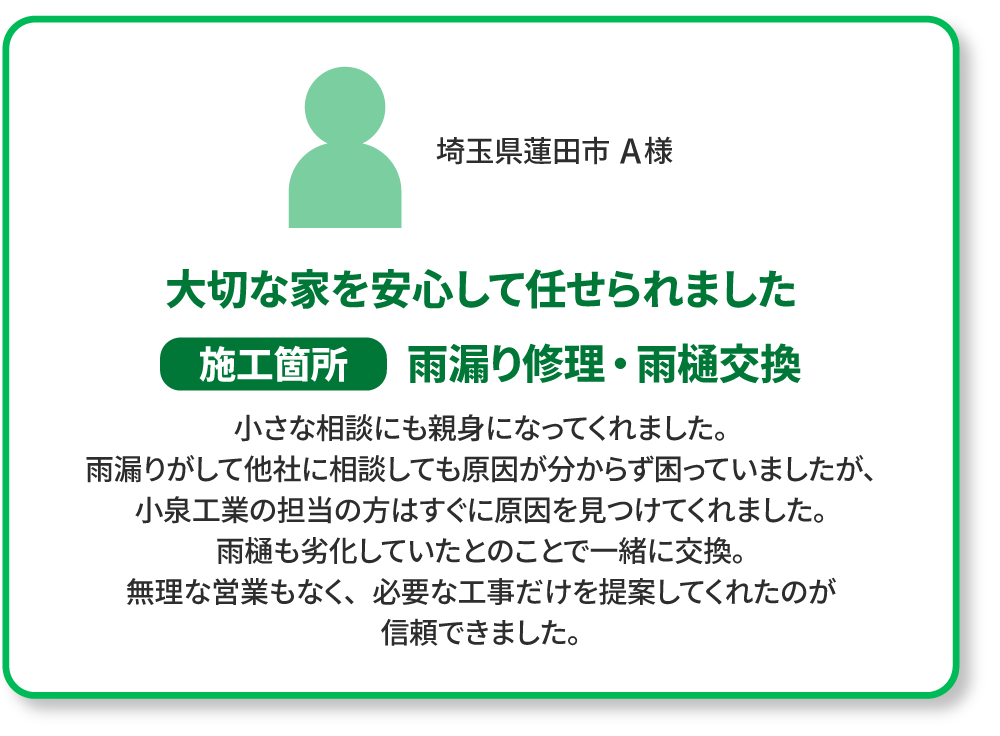 埼玉県蓮田市 A様

大切な家を安心して任せられました

施工箇所 雨漏り修理・雨樋交換

小さな相談にも親身になってくれました。
雨漏りがして他社に相談しても原因が分からず困っていましたが、
小泉工業の担当の方はすぐに原因を見つけてくれました。
雨樋も劣化していたとのことで一緒に交換。
無理な営業もなく、必要な工事だけを提案してくれたのが
信頼できました。